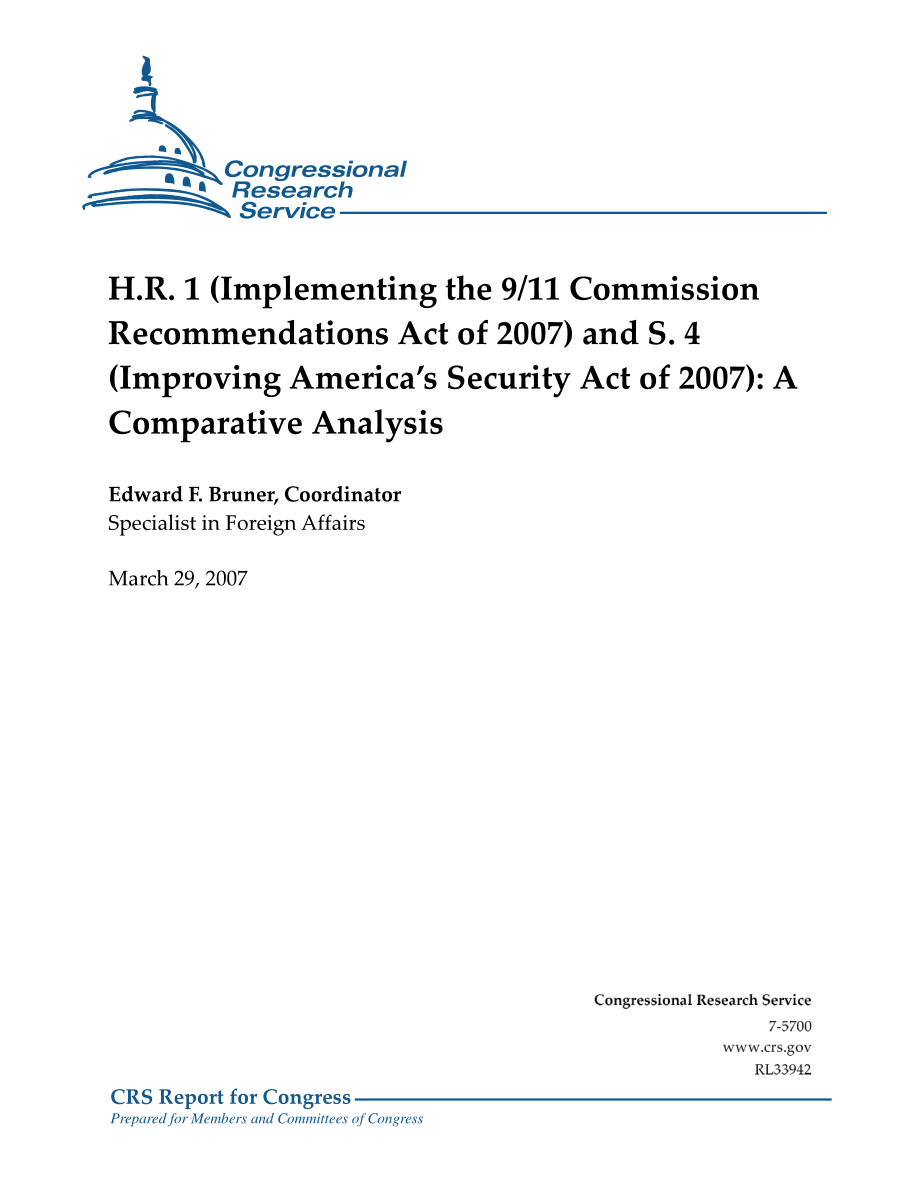 Congressional Research Service

H.R. 1 (Implementing the 9/11 Commission Recommendations Act of 2007) and S. 4 (Improving America's Security Act of 2007): A Comparative Analysis

Edward F. Bruner, Coordinator
Specialist in Foreign Affairs

March 29, 2007

Congressional Research Service
7-5700
www.crs.gov
RL33942

CRS Report for Congress
Prepared for Members and Committees of Congress